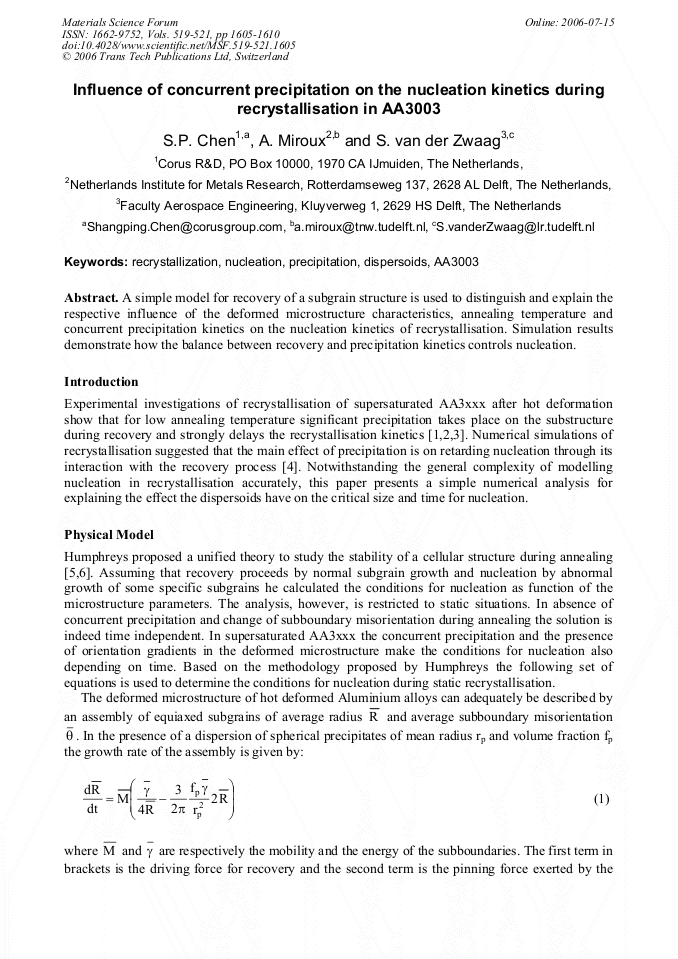 Materials Science Forum
ISSN: 1662-9752, Vols. 519-521, pp 1605-1610
doi:10.4028/www.scientific.net/MSF.519-521.1605
© 2006 Trans Tech Publications Ltd, Switzerland

Online: 2006-07-15

Influence of concurrent precipitation on the nucleation kinetics during recrystallisation in AA3003

S.P. Chen$^{1,a}$, A. Miroux$^{2,b}$ and S. van der Zwaag$^{3,c}$

$^1$Corus R&D, PO Box 10000, 1970 CA IJmuiden, The Netherlands,

$^2$Netherlands Institute for Metals Research, Rotterdamseweg 137, 2628 AL Delft, The Netherlands,

$^3$Faculty Aerospace Engineering, Kluyverweg 1, 2629 HS Delft, The Netherlands

$^a$Shangping.Chen@corusgroup.com, $^b$a.miroux@tnw.tudelft.nl, $^c$S.vanderZwaag@lr.tudelft.nl

Keywords: recrystallization, nucleation, precipitation, dispersoids, AA3003

Abstract. A simple model for recovery of a subgrain structure is used to distinguish and explain the respective influence of the deformed microstructure characteristics, annealing temperature and concurrent precipitation kinetics on the nucleation kinetics of recrystallisation. Simulation results demonstrate how the balance between recovery and precipitation kinetics controls nucleation.

Introduction

Experimental investigations of recrystallisation of supersaturated AA3xxx after hot deformation show that for low annealing temperature significant precipitation takes place on the substructure during recovery and strongly delays the recrystallisation kinetics [1,2,3]. Numerical simulations of recrystallisation suggested that the main effect of precipitation is on retarding nucleation through its interaction with the recovery process [4]. Notwithstanding the general complexity of modelling nucleation in recrystallisation accurately, this paper presents a simple numerical analysis for explaining the effect the dispersoids have on the critical size and time for nucleation.

Physical Model

Humphreys proposed a unified theory to study the stability of a cellular structure during annealing [5,6]. Assuming that recovery proceeds by normal subgrain growth and nucleation by abnormal growth of some specific subgrains he calculated the conditions for nucleation as function of the microstructure parameters. The analysis, however, is restricted to static situations. In absence of concurrent precipitation and change of subboundary misorientation during annealing the solution is indeed time independent. In supersaturated AA3xxx the concurrent precipitation and the presence of orientation gradients in the deformed microstructure make the conditions for nucleation also depending on time. Based on the methodology proposed by Humphreys the following set of equations is used to determine the conditions for nucleation during static recrystallisation.
The deformed microstructure of hot deformed Aluminium alloys can adequately be described by an assembly of equiaxed subgrains of average radius $\overline{R}$ and average subboundary misorientation $\overline{\theta}$. In the presence of a dispersion of spherical precipitates of mean radius $r_p$ and volume fraction $f_p$ the growth rate of the assembly is given by:

$\frac{d\overline{R}}{dt} = \overline{M}\left(\frac{\overline{\gamma}}{4\overline{R}} - \frac{3}{2\pi}\frac{f_p\overline{\gamma}}{r_p^2}2\overline{R}\right)$ (1)

where $\overline{M}$ and $\overline{\gamma}$ are respectively the mobility and the energy of the subboundaries. The first term in brackets is the driving force for recovery and the second term is the pinning force exerted by the